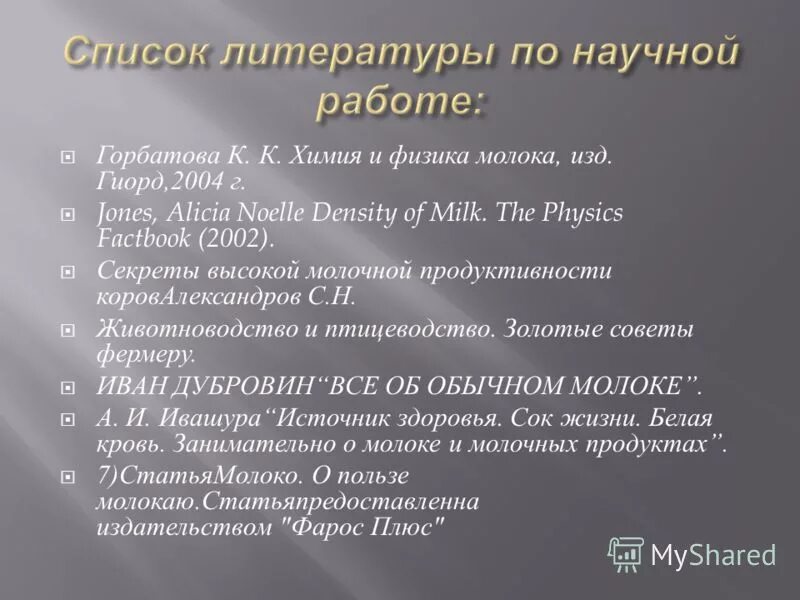 Список литературы по научной работе:

Горбатова К. К. Химия и физика молока, изд. Гиорд,2004 г.

Jones, Alicia Noelle Density of Milk. The Physics Factbook (2002).

Секреты высокой молочной продуктивности коровАлександров С.Н.

Животноводство и птицеводство. Золотые советы фермеру.

ИВАН ДУБРОВИН“ВСЕ ОБ ОБЫЧНОМ МОЛОКЕ”.

А. И. Ивашура“Источник здоровья. Сок жизни. Белая кровь. Занимательно о молоке и молочных продуктах”.

7)СтатьяМолоко. О пользе молокаю.Статьяпредоставленна издательством "Фарос Плюс"

MyShared